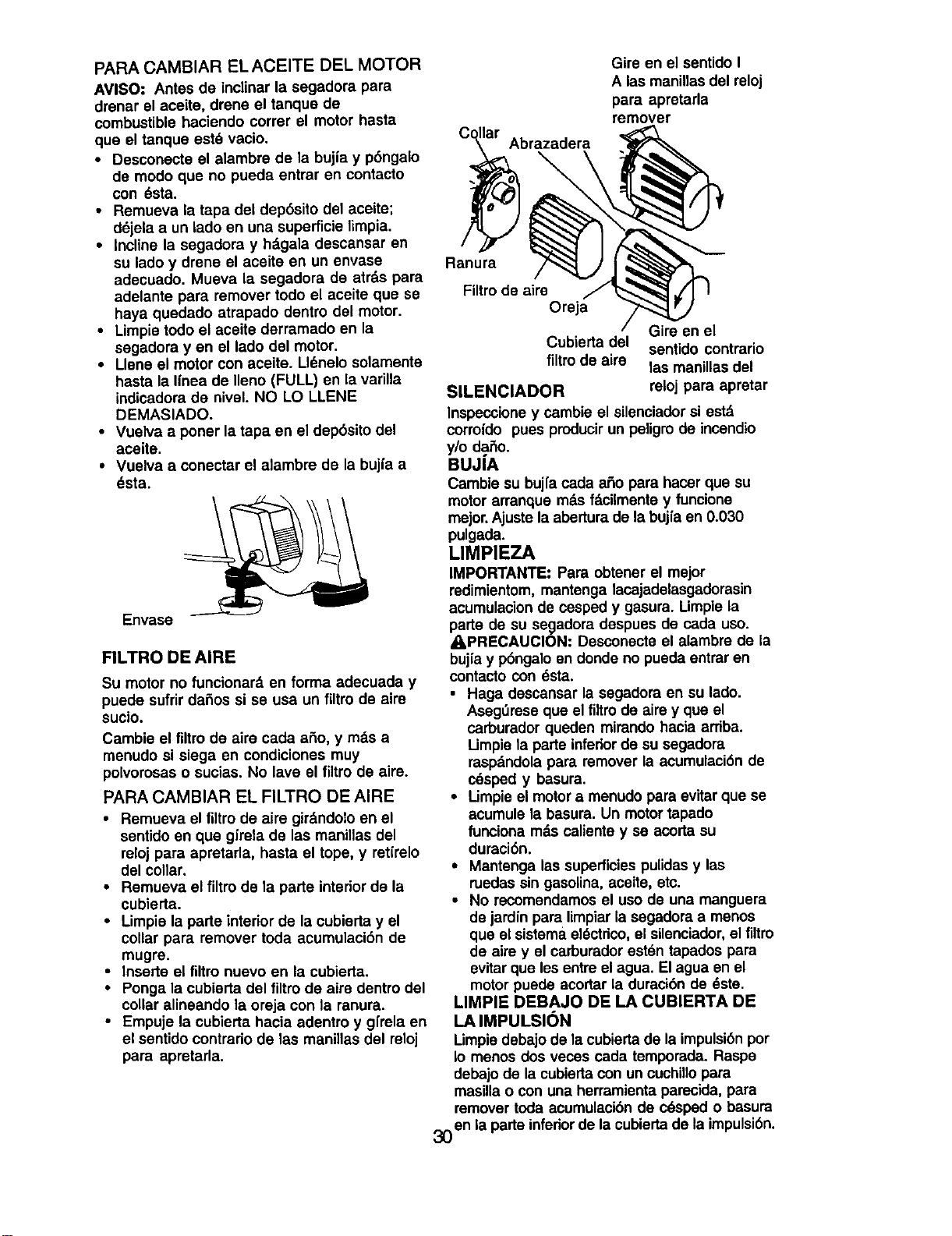 PARA CAMBIAR EL ACEITE DEL MOTOR

AVISO: Antes de inclinar la segadora para drenar el aceite, drene el tanque de combustible haciendo correr el motor hasta que el tanque esté vacio.

• Desconecte el alambre de la bujía y póngalo de modo que no pueda entrar en contacto con ésta.
• Remueva la tapa del depósito del aceite; déjela a un lado en una superficie limpia.
• Incline la segadora y hágala descansar en su lado y drene el aceite en un envase adecuado. Mueva la segadora de atrás para adelante para remover todo el aceite que se haya quedado atrapado dentro del motor.
• Limpie todo el aceite derramado en la segadora y en el lado del motor.
• Llene el motor con aceite. Llénelo solamente hasta la línea de lleno (FULL) en la varilla indicadora de nivel. NO LO LLENE DEMASIADO.
• Vuelva a poner la tapa en el depósito del aceite.
• Vuelva a conectar el alambre de la bujía a ésta.

Envase

FILTRO DE AIRE

Su motor no funcionará en forma adecuada y puede sufrir daños si se usa un filtro de aire sucio.

Cambie el filtro de aire cada año, y más a menudo si siega en condiciones muy polvorosas o sucias. No lave el filtro de aire.

PARA CAMBIAR EL FILTRO DE AIRE

• Remueva el filtro de aire girándolo en el sentido en que gírela de las manillas del reloj para apretarla, hasta el tope, y retírelo del collar.
• Remueva el filtro de la parte interior de la cubierta.
• Limpie la parte interior de la cubierta y el collar para remover toda acumulación de mugre.
• Inserte el filtro nuevo en la cubierta.
• Ponga la cubierta del filtro de aire dentro del collar alineando la oreja con la ranura.
• Empuje la cubierta hacia adentro y gírela en el sentido contrario de las manillas del reloj para apretarla.

Gire en el sentido I
A las manillas del reloj
para apretarla
remover

Collar
Abrazadera
Ranura
Filtro de aire
Oreja
Cubierta del
filtro de aire
Gire en el
sentido contrario
las manillas del
reloj para apretar

SILENCIADOR

Inspeccione y cambie el silenciador si está corroído pues producir un peligro de incendio y/o daño.

BUJÍA

Cambie su bujía cada año para hacer que su motor arranque más fácilmente y funcione mejor. Ajuste la abertura de la bujía en 0.030 pulgada.

LIMPIEZA

IMPORTANTE: Para obtener el mejor redimientom, mantenga lacajadelasgadorasin acumulacion de cesped y gasura. Limpie la parte de su segadora despues de cada uso.

PRECAUCIÓN: Desconecte el alambre de la bujía y póngalo en donde no pueda entrar en contacto con ésta.

• Haga descansar la segadora en su lado. Asegúrese que el filtro de aire y que el carburador queden mirando hacia arriba. Limpie la parte inferior de su segadora raspándola para remover la acumulación de césped y basura.
• Limpie el motor a menudo para evitar que se acumule la basura. Un motor tapado funciona más caliente y se acorta su duración.
• Mantenga las superficies pulidas y las ruedas sin gasolina, aceite, etc.
• No recomendamos el uso de una manguera de jardín para limpiar la segadora a menos que el sistema eléctrico, el silenciador, el filtro de aire y el carburador estén tapados para evitar que les entre el agua. El agua en el motor puede acortar la duración de éste.

LIMPIE DEBAJO DE LA CUBIERTA DE LA IMPULSIÓN

Limpie debajo de la cubierta de la impulsión por lo menos dos veces cada temporada. Raspe debajo de la cubierta con un cuchillo para masilla o con una herramienta parecida, para remover toda acumulación de césped o basura en la parte inferior de la cubierta de la impulsión.

30